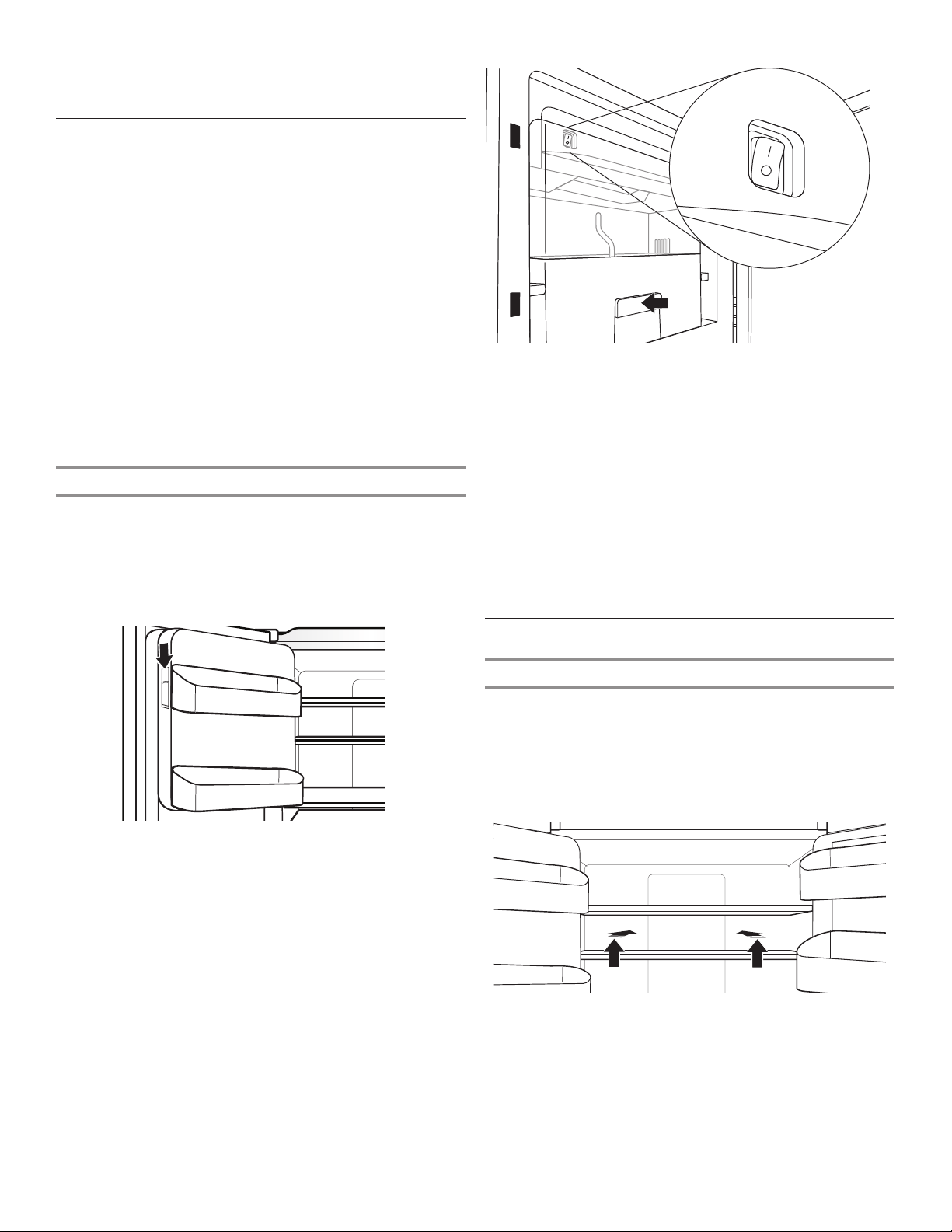 I
O